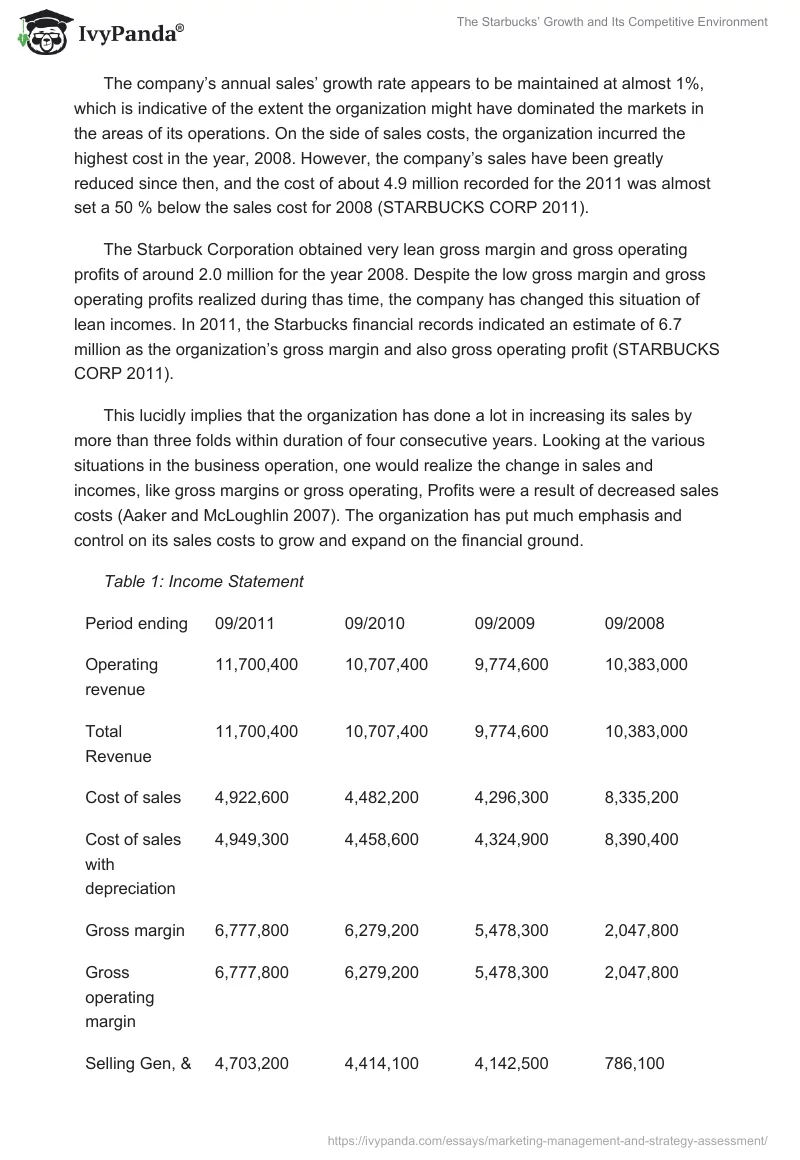 IvyPanda®

The Starbucks' Growth and Its Competitive Environment

The company's annual sales' growth rate appears to be maintained at almost 1%, which is indicative of the extent the organization might have dominated the markets in the areas of its operations. On the side of sales costs, the organization incurred the highest cost in the year, 2008. However, the company's sales have been greatly reduced since then, and the cost of about 4.9 million recorded for the 2011 was almost set a 50 % below the sales cost for 2008 (STARBUCKS CORP 2011).

The Starbuck Corporation obtained very lean gross margin and gross operating profits of around 2.0 million for the year 2008. Despite the low gross margin and gross operating profits realized during thas time, the company has changed this situation of lean incomes. In 2011, the Starbucks financial records indicated an estimate of 6.7 million as the organization's gross margin and also gross operating profit (STARBUCKS CORP 2011).

This lucidly implies that the organization has done a lot in increasing its sales by more than three folds within duration of four consecutive years. Looking at the various situations in the business operation, one would realize the change in sales and incomes, like gross margins or gross operating, Profits were a result of decreased sales costs (Aaker and McLoughlin 2007). The organization has put much emphasis and control on its sales costs to grow and expand on the financial ground.

Table 1: Income Statement

| Period ending | 09/2011 | 09/2010 | 09/2009 | 09/2008 |
|---|---|---|---|---|
| Operating revenue | 11,700,400 | 10,707,400 | 9,774,600 | 10,383,000 |
| Total Revenue | 11,700,400 | 10,707,400 | 9,774,600 | 10,383,000 |
| Cost of sales | 4,922,600 | 4,482,200 | 4,296,300 | 8,335,200 |
| Cost of sales with depreciation | 4,949,300 | 4,458,600 | 4,324,900 | 8,390,400 |
| Gross margin | 6,777,800 | 6,279,200 | 5,478,300 | 2,047,800 |
| Gross operating margin | 6,777,800 | 6,279,200 | 5,478,300 | 2,047,800 |
| Selling Gen, & | 4,703,200 | 4,414,100 | 4,142,500 | 786,100 |

https://ivypanda.com/essays/marketing-management-and-strategy-assessment/